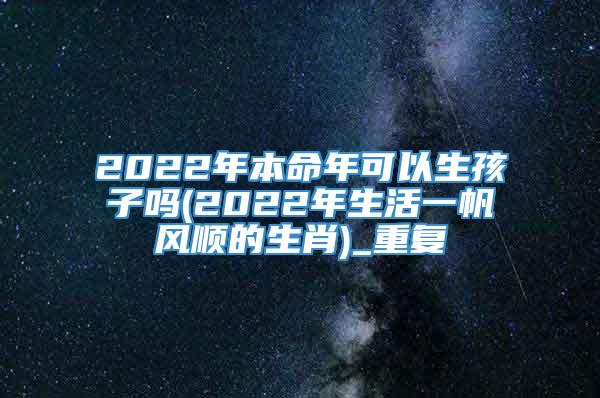 2022年本命年可以生孩子吗(2022年生活一帆风顺的生肖)_重复